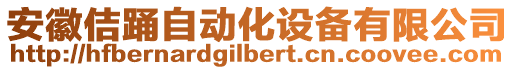 安徽佶踊自动化设备有限公司
http://hfbernardgilbert.cn.coovee.com